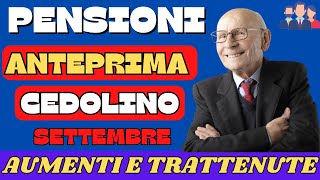 PENSIONI

ANTEPRIMA

CEDOLINO

SETTEMBRE

AUMENTI E TRATTENUTE